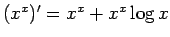 $(x^x)' = x^x + x^x \log x$